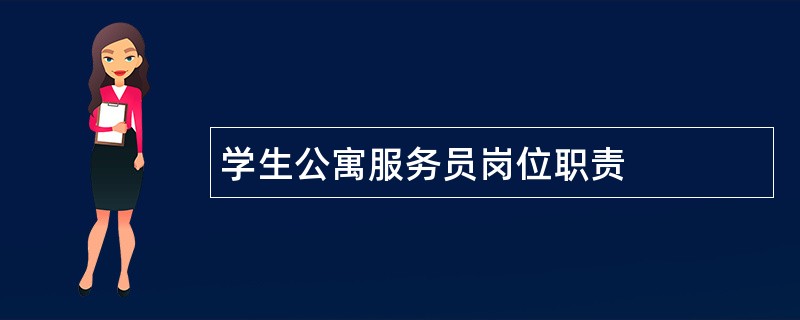 学生公寓服务员岗位职责